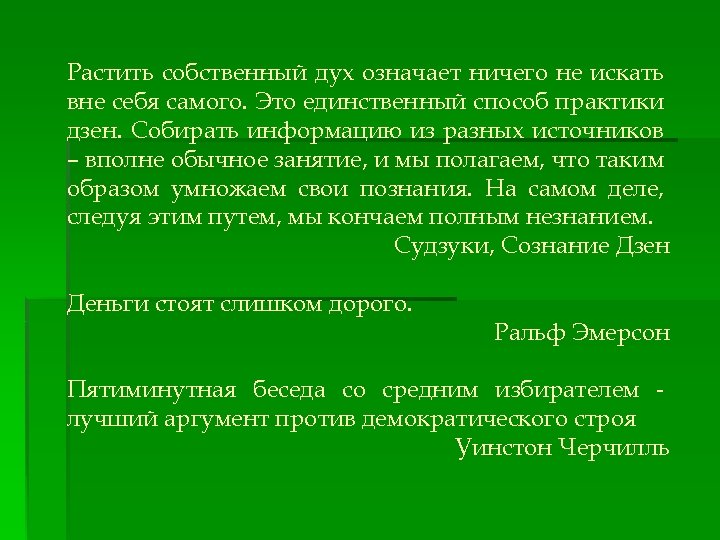 Растить собственный дух означает ничего не искать вне себя самого. Это единственный способ практики дзен. Собирать информацию из разных источников – вполне обычное занятие, и мы полагаем, что таким образом умножаем свои познания. На самом деле, следуя этим путем, мы кончаем полным незнанием.
Судзуки, Сознание Дзен

Деньги стоят слишком дорого.
Ральф Эмерсон

Пятиминутная беседа со средним избирателем - лучший аргумент против демократического строя
Уинстон Черчилль